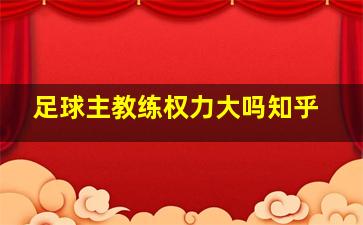 足球主教练权力大吗知乎